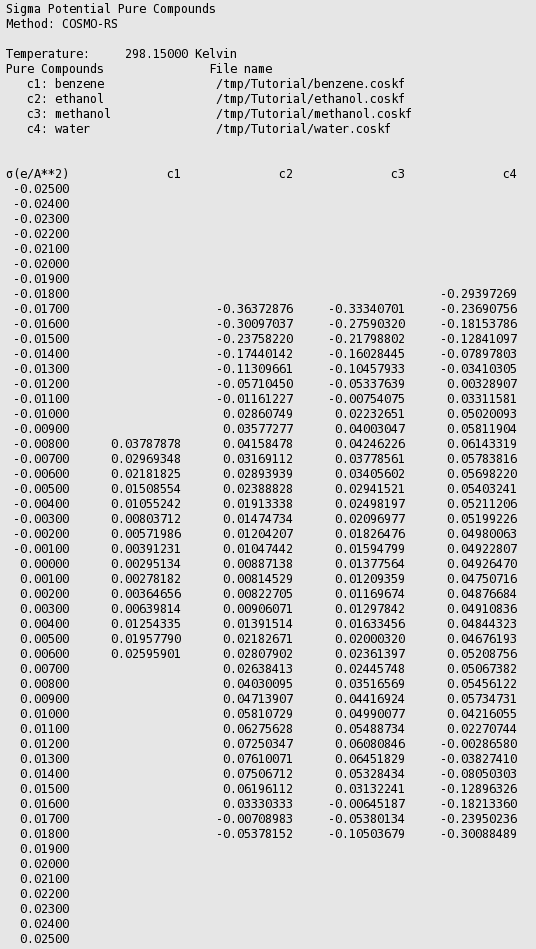 Sigma Potential Pure Compounds
Method: COSMO-RS

Temperature: 298.15000 Kelvin
Pure Compounds File name
c1: benzene /tmp/Tutorial/benzene.coskf
c2: ethanol /tmp/Tutorial/ethanol.coskf
c3: methanol /tmp/Tutorial/methanol.coskf
c4: water /tmp/Tutorial/water.coskf

| σ(e/A**2) | c1 | c2 | c3 | c4 |
|---|---|---|---|---|
| -0.02500 | | | | |
| -0.02400 | | | | |
| -0.02300 | | | | |
| -0.02200 | | | | |
| -0.02100 | | | | |
| -0.02000 | | | | |
| -0.01900 | | | | |
| -0.01800 | | | | -0.29397269 |
| -0.01700 | | -0.36372876 | -0.33340701 | -0.23690756 |
| -0.01600 | | -0.30097037 | -0.27590320 | -0.18153786 |
| -0.01500 | | -0.23758220 | -0.21798802 | -0.12841097 |
| -0.01400 | | -0.17440142 | -0.16028445 | -0.07897803 |
| -0.01300 | | -0.11309661 | -0.10457933 | -0.03410305 |
| -0.01200 | | -0.05710450 | -0.05337639 | 0.00328907 |
| -0.01100 | | -0.01161227 | -0.00754075 | 0.03311581 |
| -0.01000 | | 0.02860749 | 0.02232651 | 0.05020093 |
| -0.00900 | | 0.03577277 | 0.04003047 | 0.05811904 |
| -0.00800 | 0.03787878 | 0.04158478 | 0.04246226 | 0.06143319 |
| -0.00700 | 0.02969348 | 0.03169112 | 0.03778561 | 0.05783816 |
| -0.00600 | 0.02181825 | 0.02893939 | 0.03405602 | 0.05698220 |
| -0.00500 | 0.01508554 | 0.02388828 | 0.02941521 | 0.05403241 |
| -0.00400 | 0.01055242 | 0.01913338 | 0.02498197 | 0.05211206 |
| -0.00300 | 0.00803712 | 0.01474734 | 0.02096977 | 0.05199226 |
| -0.00200 | 0.00571986 | 0.01204207 | 0.01826476 | 0.04980063 |
| -0.00100 | 0.00391231 | 0.01047442 | 0.01594799 | 0.04922807 |
| 0.00000 | 0.00295134 | 0.00887138 | 0.01377564 | 0.04926470 |
| 0.00100 | 0.00278182 | 0.00814529 | 0.01209359 | 0.04750716 |
| 0.00200 | 0.00364656 | 0.00822705 | 0.01169674 | 0.04876684 |
| 0.00300 | 0.00639814 | 0.00906071 | 0.01297842 | 0.04910836 |
| 0.00400 | 0.01254335 | 0.01391514 | 0.01633456 | 0.04844323 |
| 0.00500 | 0.01957790 | 0.02182671 | 0.02000320 | 0.04676193 |
| 0.00600 | 0.02595901 | 0.02807902 | 0.02361397 | 0.05208756 |
| 0.00700 | | 0.02638413 | 0.02445748 | 0.05067382 |
| 0.00800 | | 0.04030095 | 0.03516569 | 0.05456122 |
| 0.00900 | | 0.04713907 | 0.04416924 | 0.05734731 |
| 0.01000 | | 0.05810729 | 0.04990077 | 0.04216055 |
| 0.01100 | | 0.06275628 | 0.05488734 | 0.02270744 |
| 0.01200 | | 0.07250347 | 0.06080846 | -0.00286580 |
| 0.01300 | | 0.07610071 | 0.06451829 | -0.03827410 |
| 0.01400 | | 0.07506712 | 0.05328434 | -0.08050303 |
| 0.01500 | | 0.06196112 | 0.03132241 | -0.12896326 |
| 0.01600 | | 0.03330333 | -0.00645187 | -0.18213360 |
| 0.01700 | | -0.00708983 | -0.05380134 | -0.23950236 |
| 0.01800 | | -0.05378152 | -0.10503679 | -0.30088489 |
| 0.01900 | | | | |
| 0.02000 | | | | |
| 0.02100 | | | | |
| 0.02200 | | | | |
| 0.02300 | | | | |
| 0.02400 | | | | |
| 0.02500 | | | | |